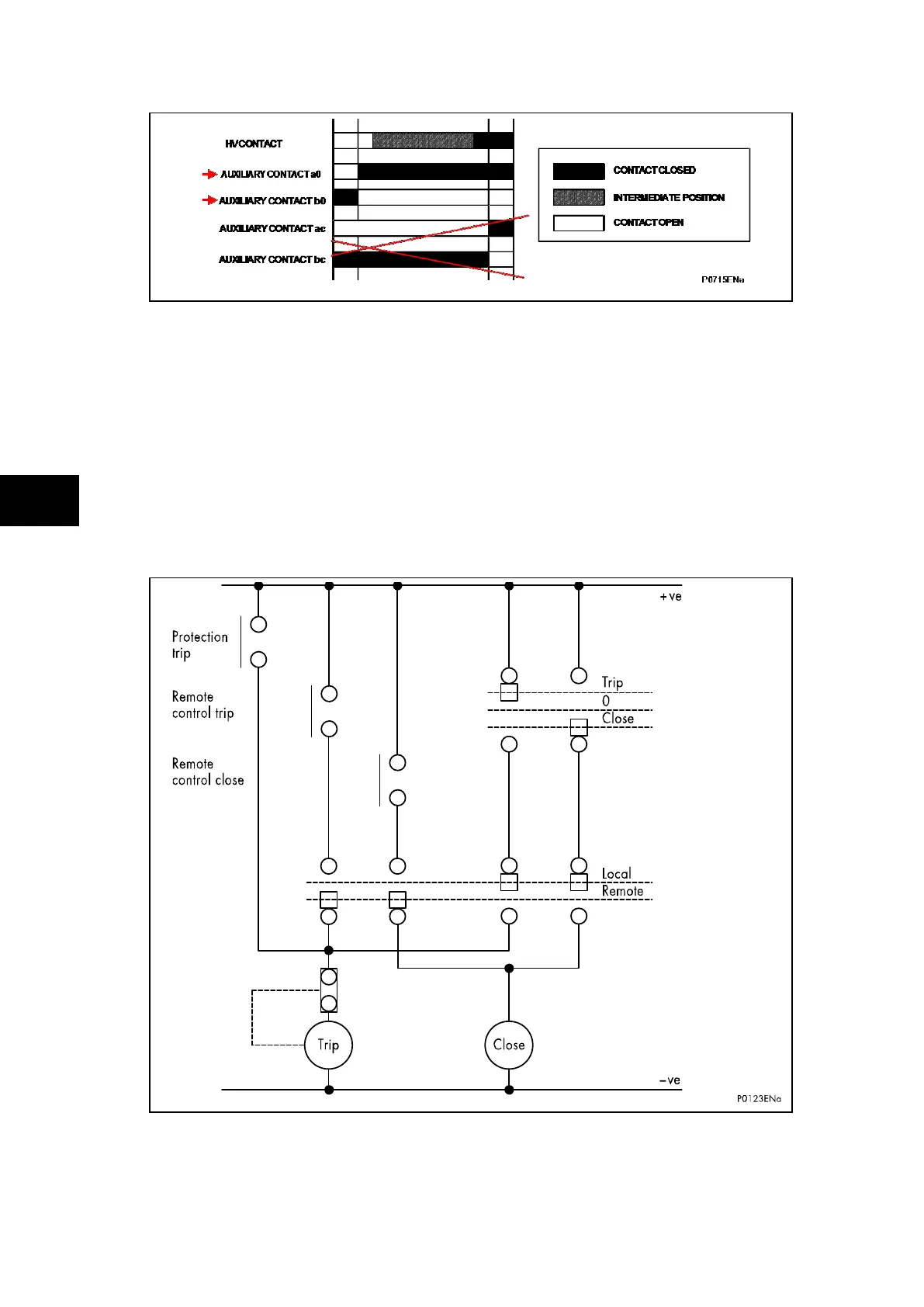 HV CONTACT

AUXILIARY CONTACT a0

AUXILIARY CONTACT b0

AUXILIARY CONTACT ac

AUXILIARY CONTACT bc

CONTACT CLOSED

INTERMEDIATE POSITION

CONTACT OPEN

P0715ENa

+ve

Protection trip

Remote control trip

Remote control close

Trip

0

Close

Local

Remote

Trip

Close

–ve

P0123ENa